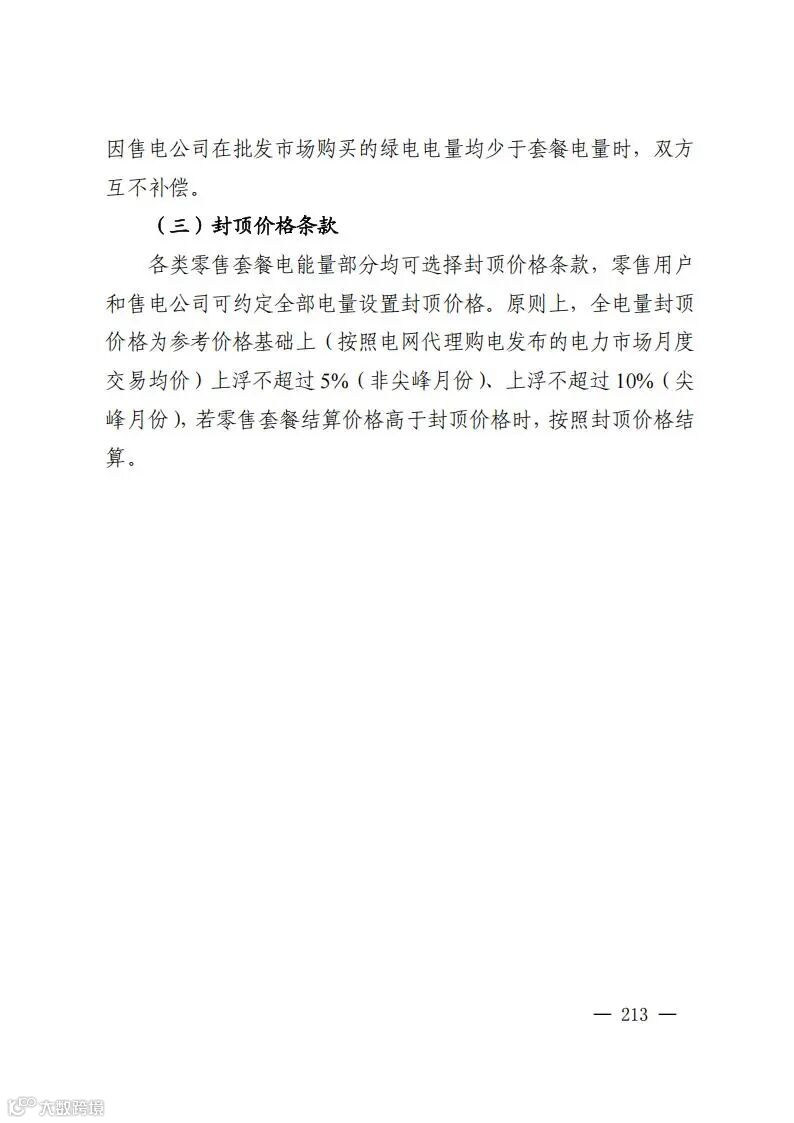 因售电公司在批发市场购买的绿电电量均少于套餐电量时，双方互不补偿。

（三）封顶价格条款

各类零售套餐电能量部分均可选择封顶价格条款，零售用户和售电公司可约定全部电量设置封顶价格。原则上，全电量封顶价格为参考价格基础上（按照电网代理购电发布的电力市场月度交易均价）上浮不超过 5%（非尖峰月份）、上浮不超过 10%（尖峰月份），若零售套餐结算价格高于封顶价格时，按照封顶价格结算。

— 213 —

六数跨境